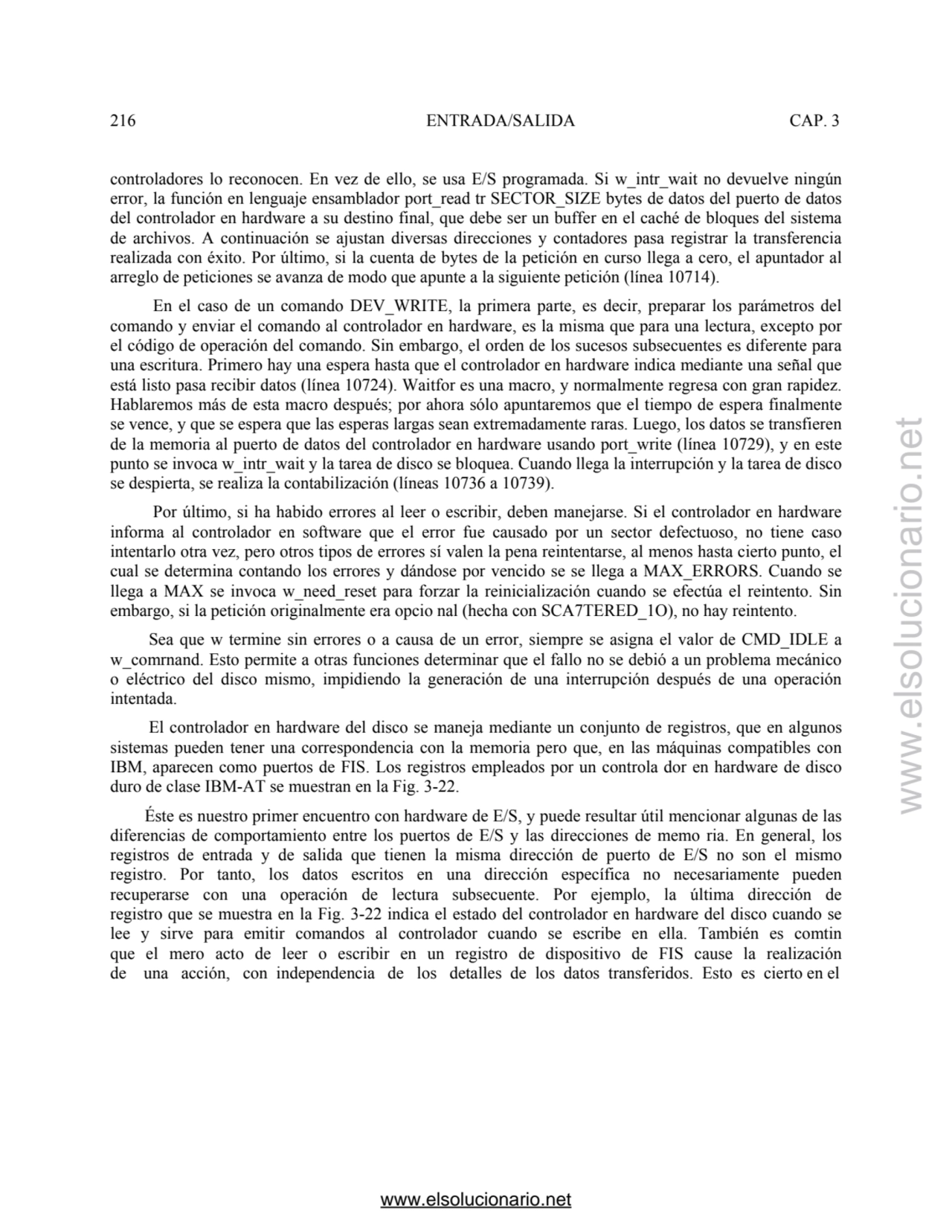 216 ENTRADA/SALIDA CAP. 3

controladores lo reconocen. En vez de ello, se usa E/S programada. Si w_intr_wait no devuelve ningún error, la función en lenguaje ensamblador port_read tr SECTOR_SIZE bytes de datos del puerto de datos del controlador en hardware a su destino final, que debe ser un buffer en el caché de bloques del sistema de archivos. A continuación se ajustan diversas direcciones y contadores pasa registrar la transferencia realizada con éxito. Por último, si la cuenta de bytes de la petición en curso llega a cero, el apuntador al arreglo de peticiones se avanza de modo que apunte a la siguiente petición (línea 10714).

En el caso de un comando DEV_WRITE, la primera parte, es decir, preparar los parámetros del comando y enviar el comando al controlador en hardware, es la misma que para una lectura, excepto por el código de operación del comando. Sin embargo, el orden de los sucesos subsecuentes es diferente para una escritura. Primero hay una espera hasta que el controlador en hardware indica mediante una señal que está listo pasa recibir datos (línea 10724). Waitfor es una macro, y normalmente regresa con gran rapidez. Hablaremos más de esta macro después; por ahora sólo apuntaremos que el tiempo de espera finalmente se vence, y que se espera que las esperas largas sean extremadamente raras. Luego, los datos se transfieren de la memoria al puerto de datos del controlador en hardware usando port_write (línea 10729), y en este punto se invoca w_intr_wait y la tarea de disco se bloquea. Cuando llega la interrupción y la tarea de disco se despierta, se realiza la contabilización (líneas 10736 a 10739).

Por último, si ha habido errores al leer o escribir, deben manejarse. Si el controlador en hardware informa al controlador en software que el error fue causado por un sector defectuoso, no tiene caso intentarlo otra vez, pero otros tipos de errores sí valen la pena reintentarse, al menos hasta cierto punto, el cual se determina contando los errores y dándose por vencido se se llega a MAX_ERRORS. Cuando se llega a MAX se invoca w_need_reset para forzar la reinicialización cuando se efectúa el reintento. Sin embargo, si la petición originalmente era opcio nal (hecha con SCA7TERED_1O), no hay reintento.

Sea que w termine sin errores o a causa de un error, siempre se asigna el valor de CMD_IDLE a w_comrnand. Esto permite a otras funciones determinar que el fallo no se debió a un problema mecánico o eléctrico del disco mismo, impidiendo la generación de una interrupción después de una operación intentada.

El controlador en hardware del disco se maneja mediante un conjunto de registros, que en algunos sistemas pueden tener una correspondencia con la memoria pero que, en las máquinas compatibles con IBM, aparecen como puertos de FIS. Los registros empleados por un controla dor en hardware de disco duro de clase IBM-AT se muestran en la Fig. 3-22.

Éste es nuestro primer encuentro con hardware de E/S, y puede resultar útil mencionar algunas de las diferencias de comportamiento entre los puertos de E/S y las direcciones de memo ria. En general, los registros de entrada y de salida que tienen la misma dirección de puerto de E/S no son el mismo registro. Por tanto, los datos escritos en una dirección específica no necesariamente pueden recuperarse con una operación de lectura subsecuente. Por ejemplo, la última dirección de registro que se muestra en la Fig. 3-22 indica el estado del controlador en hardware del disco cuando se lee y sirve para emitir comandos al controlador cuando se escribe en ella. También es comtin que el mero acto de leer o escribir en un registro de dispositivo de FIS cause la realización de una acción, con independencia de los detalles de los datos transferidos. Esto es cierto en el

www.elsolucionario.net

www.elsolucionario.net